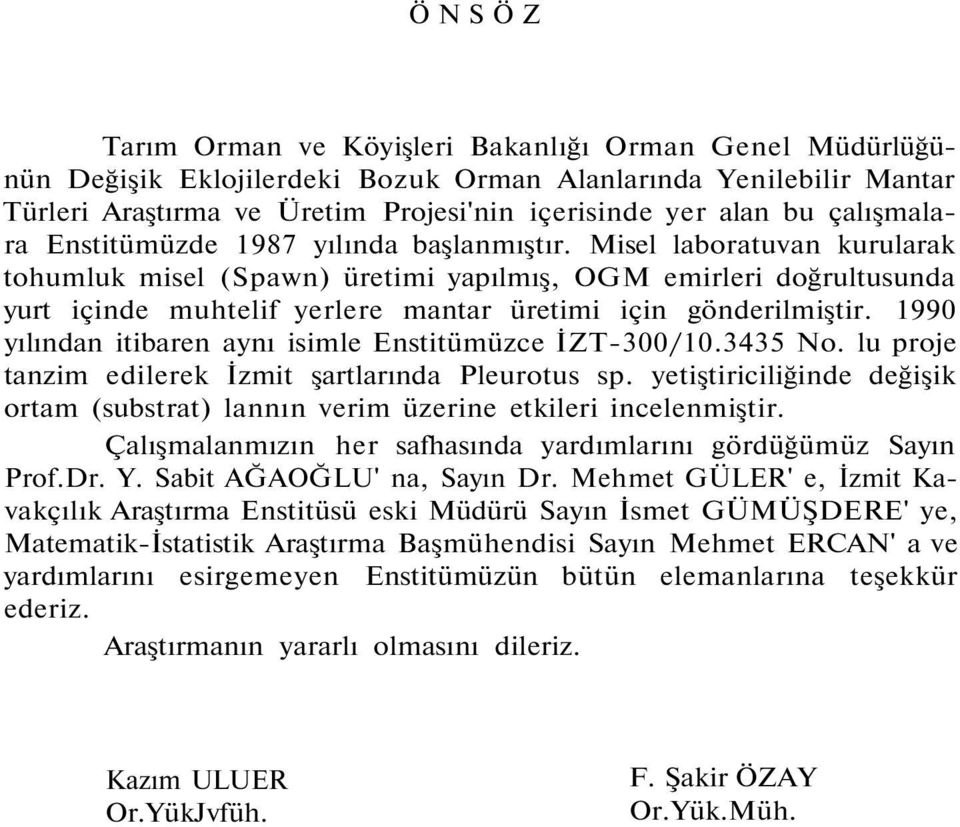 Ö N S Ö Z

Tarım Orman ve Köyişleri Bakanlığı Orman Genel Müdürlüğünün Değişik Eklojilerdeki Bozuk Orman Alanlarında Yenilebilir Mantar Türleri Araştırma ve Üretim Projesi'nin içerisinde yer alan bu çalışmalara Enstitümüzde 1987 yılında başlanmıştır. Misel laboratuvan kurularak tohumluk misel (Spawn) üretimi yapılmış, OGM emirleri doğrultusunda yurt içinde muhtelif yerlere mantar üretimi için gönderilmiştir. 1990 yılından itibaren aynı isimle Enstitümüzce İZT-300/10.3435 No. lu proje tanzim edilerek İzmit şartlarında Pleurotus sp. yetiştiriciliğinde değişik ortam (substrat) lannın verim üzerine etkileri incelenmiştir.

Çalışmalanmızın her safhasında yardımlarını gördüğümüz Sayın Prof.Dr. Y. Sabit AĞAOĞLU' na, Sayın Dr. Mehmet GÜLER' e, İzmit Kavakçılık Araştırma Enstitüsü eski Müdürü Sayın İsmet GÜMÜŞDERE' ye, Matematik-İstatistik Araştırma Başmühendisi Sayın Mehmet ERCAN' a ve yardımlarını esirgemeyen Enstitümüzün bütün elemanlarına teşekkür ederiz.

Araştırmanın yararlı olmasını dileriz.

Kazım ULUER
Or.YükJvfüh.

F. Şakir ÖZAY
Or.Yük.Müh.